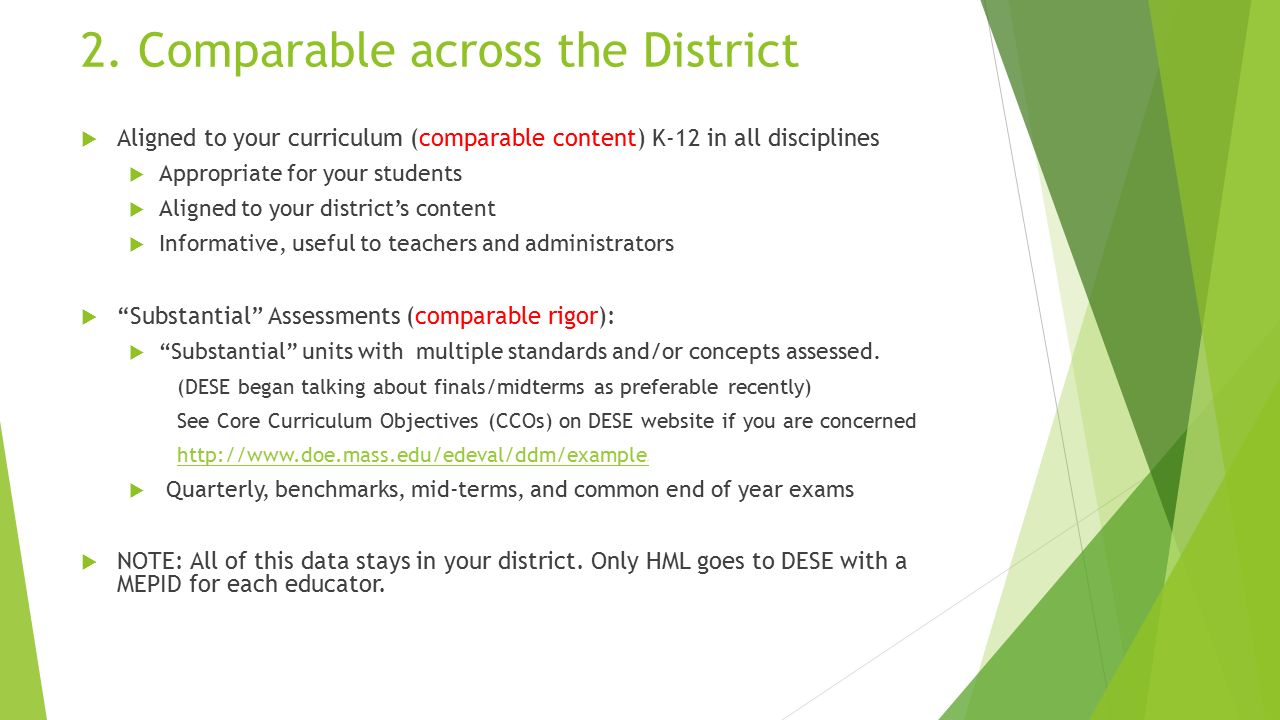 2. Comparable across the District

Aligned to your curriculum (comparable content) K-12 in all disciplines

Appropriate for your students

Aligned to your district's content

Informative, useful to teachers and administrators

"Substantial" Assessments (comparable rigor):

"Substantial" units with multiple standards and/or concepts assessed.

(DESE began talking about finals/midterms as preferable recently)

See Core Curriculum Objectives (CCOs) on DESE website if you are concerned

http://www.doe.mass.edu/edeval/ddm/example

Quarterly, benchmarks, mid-terms, and common end of year exams

NOTE: All of this data stays in your district. Only HML goes to DESE with a MEPID for each educator.